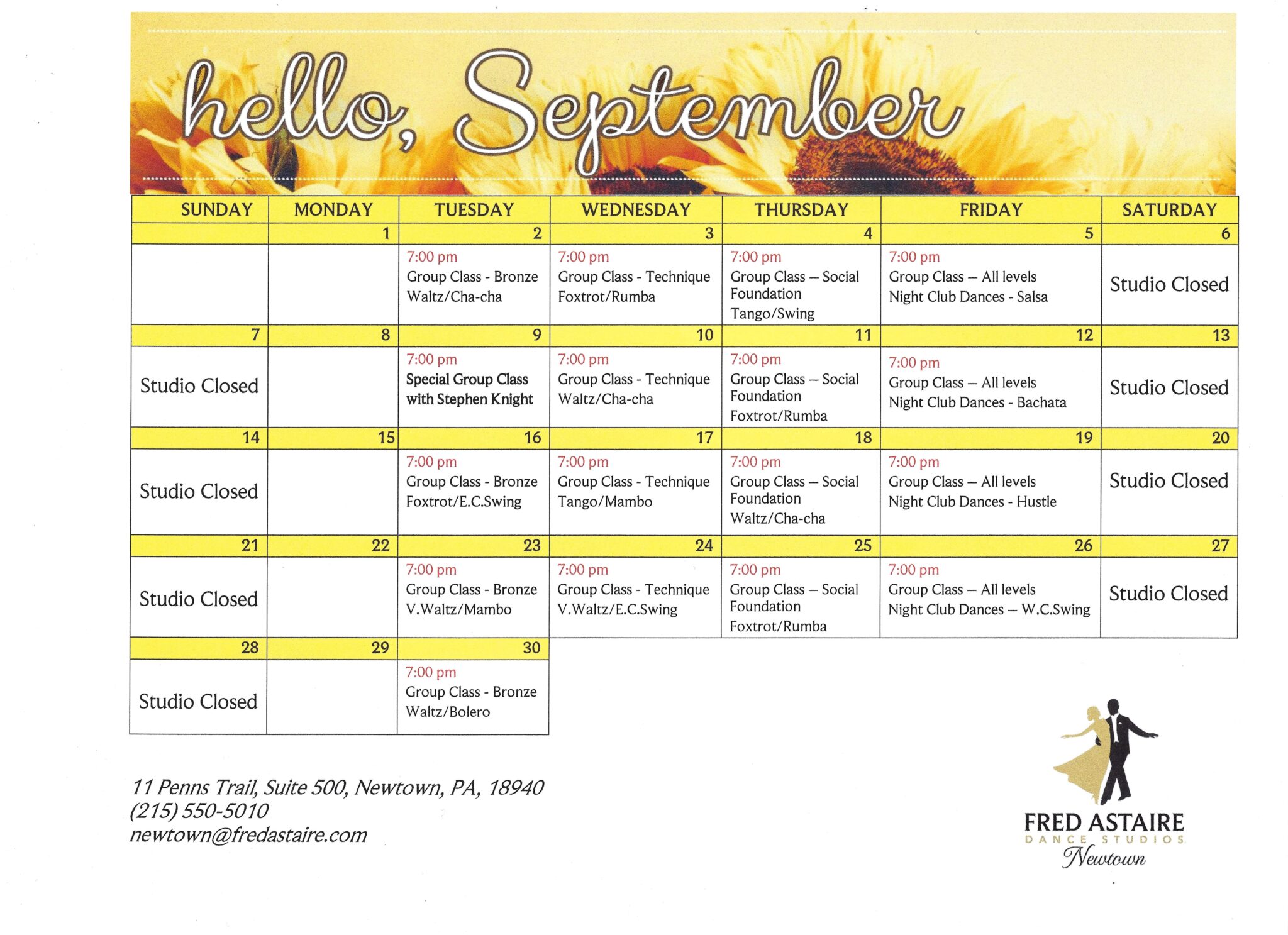 hello, September

| SUNDAY | MONDAY | TUESDAY | WEDNESDAY | THURSDAY | FRIDAY | SATURDAY |
|---|---|---|---|---|---|---|
| | 1 | 2 | 3 | 4 | 5 | 6 |
| | | 7:00 pm Group Class - Bronze Waltz/Cha-cha | 7:00 pm Group Class - Technique Foxtrot/Rumba | 7:00 pm Group Class – Social Foundation Tango/Swing | 7:00 pm Group Class – All levels Night Club Dances - Salsa | Studio Closed |
| 7 | 8 | 9 | 10 | 11 | 12 | 13 |
| Studio Closed | | 7:00 pm Special Group Class with Stephen Knight | 7:00 pm Group Class - Technique Waltz/Cha-cha | 7:00 pm Group Class – Social Foundation Foxtrot/Rumba | 7:00 pm Group Class – All levels Night Club Dances - Bachata | Studio Closed |
| 14 | 15 | 16 | 17 | 18 | 19 | 20 |
| Studio Closed | | 7:00 pm Group Class - Bronze Foxtrot/E.C.Swing | 7:00 pm Group Class - Technique Tango/Mambo | 7:00 pm Group Class – Social Foundation Waltz/Cha-cha | 7:00 pm Group Class – All levels Night Club Dances - Hustle | Studio Closed |
| 21 | 22 | 23 | 24 | 25 | 26 | 27 |
| Studio Closed | | 7:00 pm Group Class - Bronze V.Waltz/Mambo | 7:00 pm Group Class - Technique V.Waltz/E.C.Swing | 7:00 pm Group Class – Social Foundation Foxtrot/Rumba | 7:00 pm Group Class – All levels Night Club Dances – W.C.Swing | Studio Closed |
| 28 | 29 | 30 | | | | |
| Studio Closed | | 7:00 pm Group Class - Bronze Waltz/Bolero | | | | |

11 Penns Trail, Suite 500, Newtown, PA, 18940
(215) 550-5010
newtown@fredastaire.com

FRED ASTAIRE
DANCE STUDIOS
Newtown